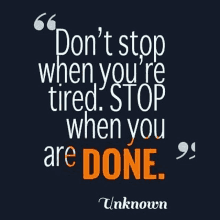 “Don’t stop when you’re tired. STOP when you are DONE.”

Unknown